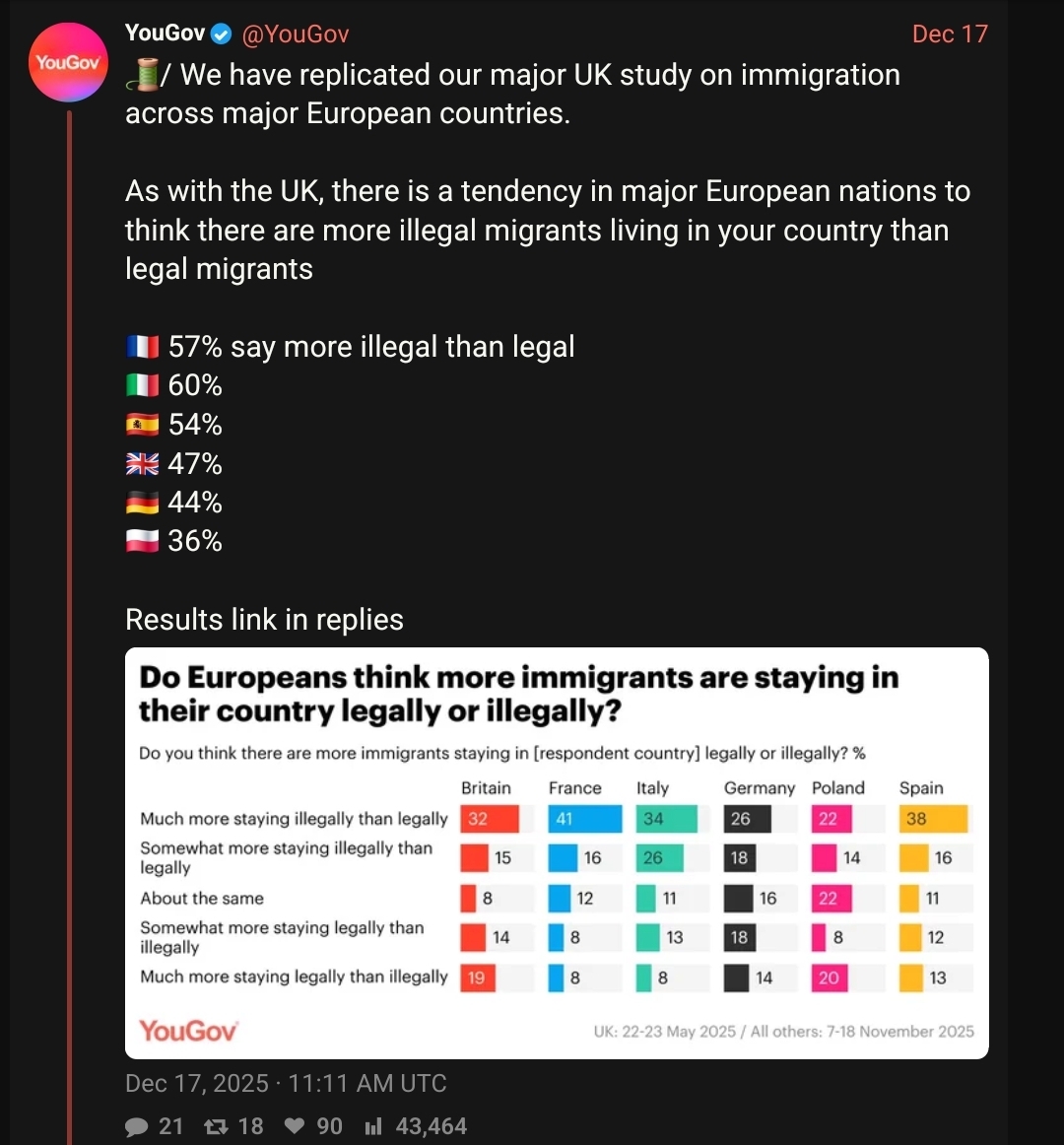 YouGov

YouGov @YouGov Dec 17

🧵/ We have replicated our major UK study on immigration across major European countries.

As with the UK, there is a tendency in major European nations to think there are more illegal migrants living in your country than legal migrants

🇫🇷 57% say more illegal than legal
🇮🇹 60%
🇪🇸 54%
🇬🇧 47%
🇩🇪 44%
🇵🇱 36%

Results link in replies

Do Europeans think more immigrants are staying in their country legally or illegally?

Do you think there are more immigrants staying in [respondent country] legally or illegally? %

| | Britain | France | Italy | Germany | Poland | Spain |
|---|---|---|---|---|---|---|
| Much more staying illegally than legally | 32 | 41 | 34 | 26 | 22 | 38 |
| Somewhat more staying illegally than legally | 15 | 16 | 26 | 18 | 14 | 16 |
| About the same | 8 | 12 | 11 | 16 | 22 | 11 |
| Somewhat more staying legally than illegally | 14 | 8 | 13 | 18 | 8 | 12 |
| Much more staying legally than illegally | 19 | 8 | 8 | 14 | 20 | 13 |

YouGov

UK: 22-23 May 2025 / All others: 7-18 November 2025

Dec 17, 2025 · 11:11 AM UTC

21 18 90 43,464